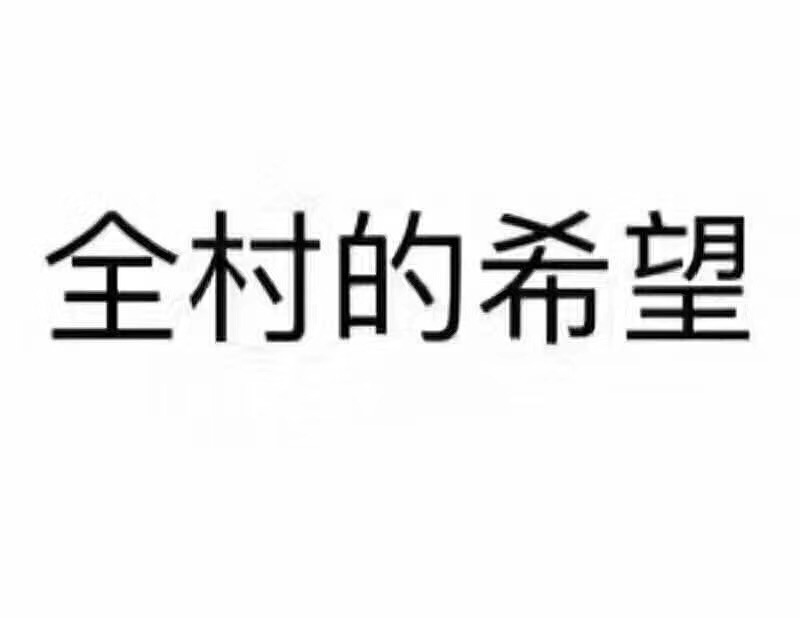 全村的希望